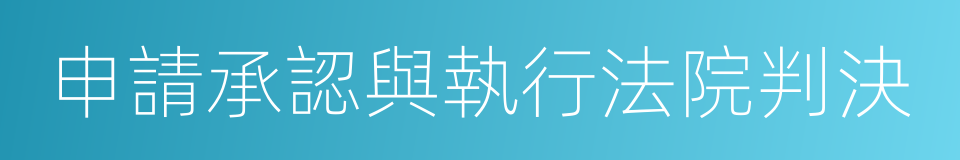 申請承認與執行法院判決